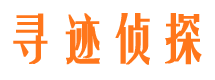 寻迹侦探